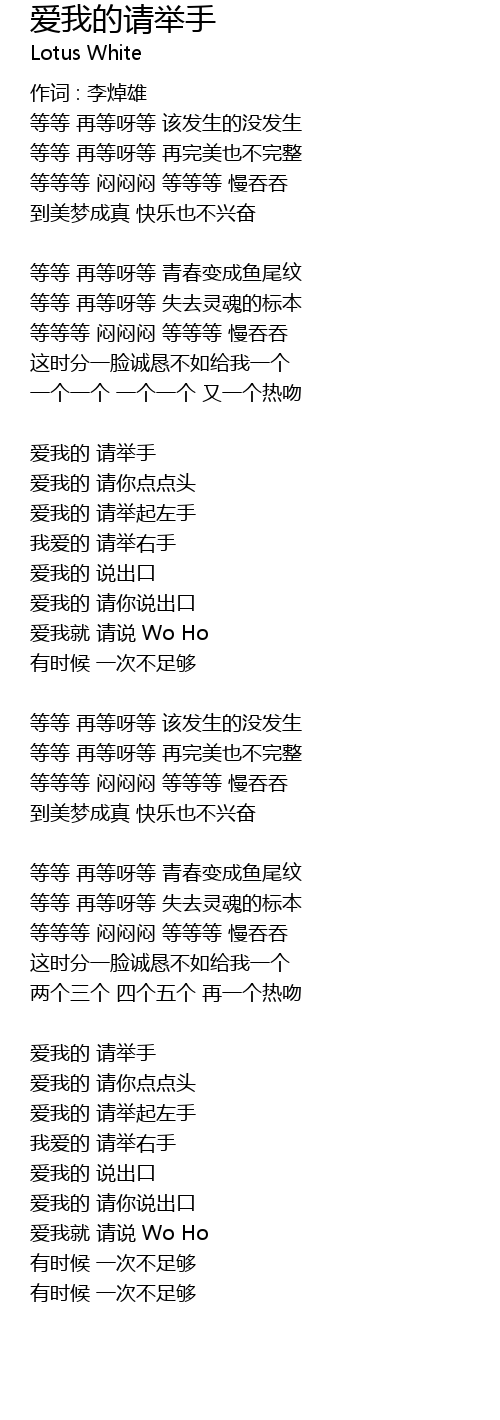 爱我的请举手
Lotus White

作词 : 李焯雄
等等 再等呀等 该发生的没发生
等等 再等呀等 再完美也不完整
等等等 闷闷闷 等等等 慢吞吞
到美梦成真 快乐也不兴奋

等等 再等呀等 青春变成鱼尾纹
等等 再等呀等 失去灵魂的标本
等等等 闷闷闷 等等等 慢吞吞
这时分一脸诚恳不如给我一个
一个一个 一个一个 又一个热吻

爱我的 请举手
爱我的 请你点点头
爱我的 请举起左手
我爱的 请举右手
爱我的 说出口
爱我的 请你说出口
爱我就 请说 Wo Ho
有时候 一次不足够

等等 再等呀等 该发生的没发生
等等 再等呀等 再完美也不完整
等等等 闷闷闷 等等等 慢吞吞
到美梦成真 快乐也不兴奋

等等 再等呀等 青春变成鱼尾纹
等等 再等呀等 失去灵魂的标本
等等等 闷闷闷 等等等 慢吞吞
这时分一脸诚恳不如给我一个
两个三个 四个五个 再一个热吻

爱我的 请举手
爱我的 请你点点头
爱我的 请举起左手
我爱的 请举右手
爱我的 说出口
爱我的 请你说出口
爱我就 请说 Wo Ho
有时候 一次不足够
有时候 一次不足够